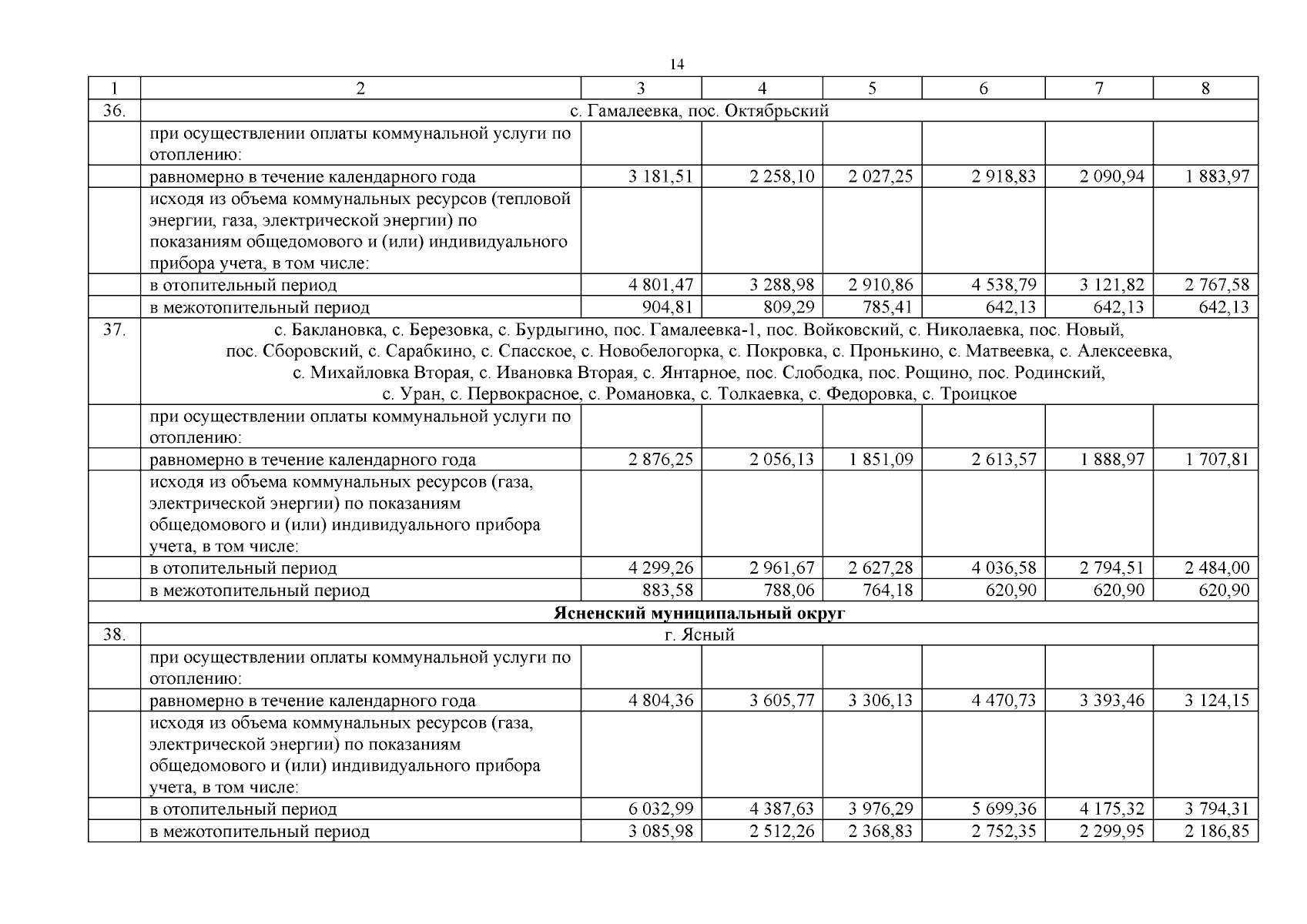 14

| 1 | 2 | 3 | 4 | 5 | 6 | 7 | 8 |
|---|---|---|---|---|---|---|---|
| 36. | с. Гамалеевка, пос. Октябрьский | | | | | | |
| | при осуществлении оплаты коммунальной услуги по отоплению: | | | | | | |
| | равномерно в течение календарного года | 3 181,51 | 2 258,10 | 2 027,25 | 2 918,83 | 2 090,94 | 1 883,97 |
| | исходя из объема коммунальных ресурсов (тепловой энергии, газа, электрической энергии) по показаниям общедомового и (или) индивидуального прибора учета, в том числе: | | | | | | |
| | в отопительный период | 4 801,47 | 3 288,98 | 2 910,86 | 4 538,79 | 3 121,82 | 2 767,58 |
| | в межотопительный период | 904,81 | 809,29 | 785,41 | 642,13 | 642,13 | 642,13 |
| 37. | с. Баклановка, с. Березовка, с. Бурдыгино, пос. Гамалеевка-1, пос. Войковский, с. Николаевка, пос. Новый, пос. Сборовский, с. Сарабкино, с. Спасское, с. Новобелогорка, с. Покровка, с. Пронькино, с. Матвеевка, с. Алексеевка, с. Михайловка Вторая, с. Ивановка Вторая, с. Янтарное, пос. Слободка, пос. Рощино, пос. Родинский, с. Уран, с. Первокрасное, с. Романовка, с. Толкаевка, с. Федоровка, с. Троицкое | | | | | | |
| | при осуществлении оплаты коммунальной услуги по отоплению: | | | | | | |
| | равномерно в течение календарного года | 2 876,25 | 2 056,13 | 1 851,09 | 2 613,57 | 1 888,97 | 1 707,81 |
| | исходя из объема коммунальных ресурсов (газа, электрической энергии) по показаниям общедомового и (или) индивидуального прибора учета, в том числе: | | | | | | |
| | в отопительный период | 4 299,26 | 2 961,67 | 2 627,28 | 4 036,58 | 2 794,51 | 2 484,00 |
| | в межотопительный период | 883,58 | 788,06 | 764,18 | 620,90 | 620,90 | 620,90 |
| Ясненский муниципальный округ | | | | | | | |
| 38. | г. Ясный | | | | | | |
| | при осуществлении оплаты коммунальной услуги по отоплению: | | | | | | |
| | равномерно в течение календарного года | 4 804,36 | 3 605,77 | 3 306,13 | 4 470,73 | 3 393,46 | 3 124,15 |
| | исходя из объема коммунальных ресурсов (газа, электрической энергии) по показаниям общедомового и (или) индивидуального прибора учета, в том числе: | | | | | | |
| | в отопительный период | 6 032,99 | 4 387,63 | 3 976,29 | 5 699,36 | 4 175,32 | 3 794,31 |
| | в межотопительный период | 3 085,98 | 2 512,26 | 2 368,83 | 2 752,35 | 2 299,95 | 2 186,85 |